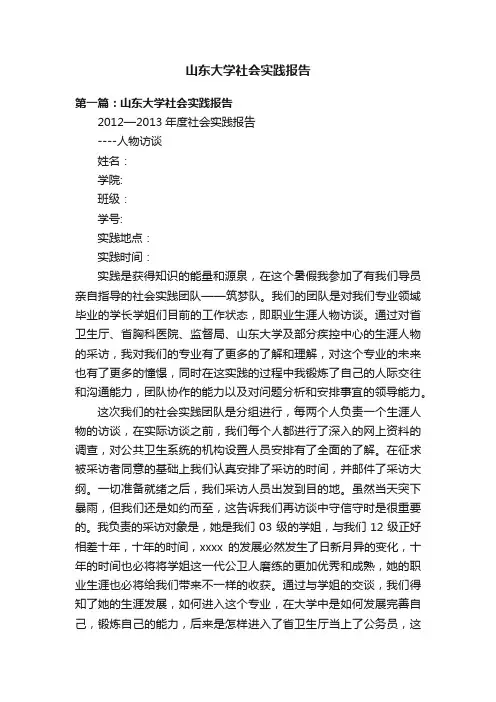 山东大学社会实践报告

第一篇：山东大学社会实践报告

2012—2013 年度社会实践报告

----人物访谈

姓名：

学院:

班级：

学号:

实践地点：

实践时间：

实践是获得知识的能量和源泉，在这个暑假我参加了有我们导员亲自指导的社会实践团队——筑梦队。我们的团队是对我们专业领域毕业的学长学姐们目前的工作状态，即职业生涯人物访谈。通过对省卫生厅、省胸科医院、监督局、山东大学及部分疾控中心的生涯人物的采访，我对我们的专业有了更多的了解和理解，对这个专业的未来也有了更多的憧憬，同时在这实践的过程中我锻炼了自己的人际交往和沟通能力，团队协作的能力以及对问题分析和安排事宜的领导能力。

这次我们的社会实践团队是分组进行，每两个人负责一个生涯人物的访谈，在实际访谈之前，我们每个人都进行了深入的网上资料的调查，对公共卫生系统的机构设置人员安排有了全面的了解。在征求被采访者同意的基础上我们认真安排了采访的时间，并邮件了采访大纲。一切准备就绪之后，我们采访人员出发到目的地。虽然当天突下暴雨，但我们还是如约而至，这告诉我们再访谈中守信守时是很重要的。我负责的采访对象是，她是我们 03 级的学姐，与我们 12 级正好相差十年，十年的时间，xxxx 的发展必然发生了日新月异的变化，十年的时间也必将将学姐这一代公卫人磨练的更加优秀和成熟，她的职业生涯也必将给我们带来不一样的收获。通过与学姐的交谈，我们得知了她的生涯发展，如何进入这个专业，在大学中是如何发展完善自己，锻炼自己的能力，后来是怎样进入了省卫生厅当上了公务员，这